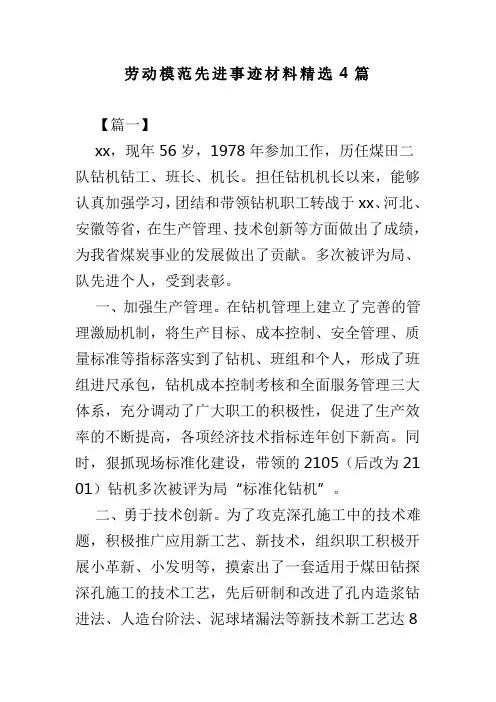 劳动模范先进事迹材料精选 4 篇

【篇一】

xx，现年 56 岁，1978 年参加工作，历任煤田二队钻机钻工、班长、机长。担任钻机机长以来，能够认真加强学习，团结和带领钻机职工转战于 xx、河北、安徽等省，在生产管理、技术创新等方面做出了成绩，为我省煤炭事业的发展做出了贡献。多次被评为局、队先进个人，受到表彰。

一、加强生产管理。在钻机管理上建立了完善的管理激励机制，将生产目标、成本控制、安全管理、质量标准等指标落实到了钻机、班组和个人，形成了班组进尺承包，钻机成本控制考核和全面服务管理三大体系，充分调动了广大职工的积极性，促进了生产效率的不断提高，各项经济技术指标连年创下新高。同时，狠抓现场标准化建设，带领的 2105（后改为 2101）钻机多次被评为局“标准化钻机”。

二、勇于技术创新。为了攻克深孔施工中的技术难题，积极推广应用新工艺、新技术，组织职工积极开展小革新、小发明等，摸索出了一套适用于煤田钻探深孔施工的技术工艺，先后研制和改进了孔内造浆钻进法、人造台阶法、泥球堵漏法等新技术新工艺达 8